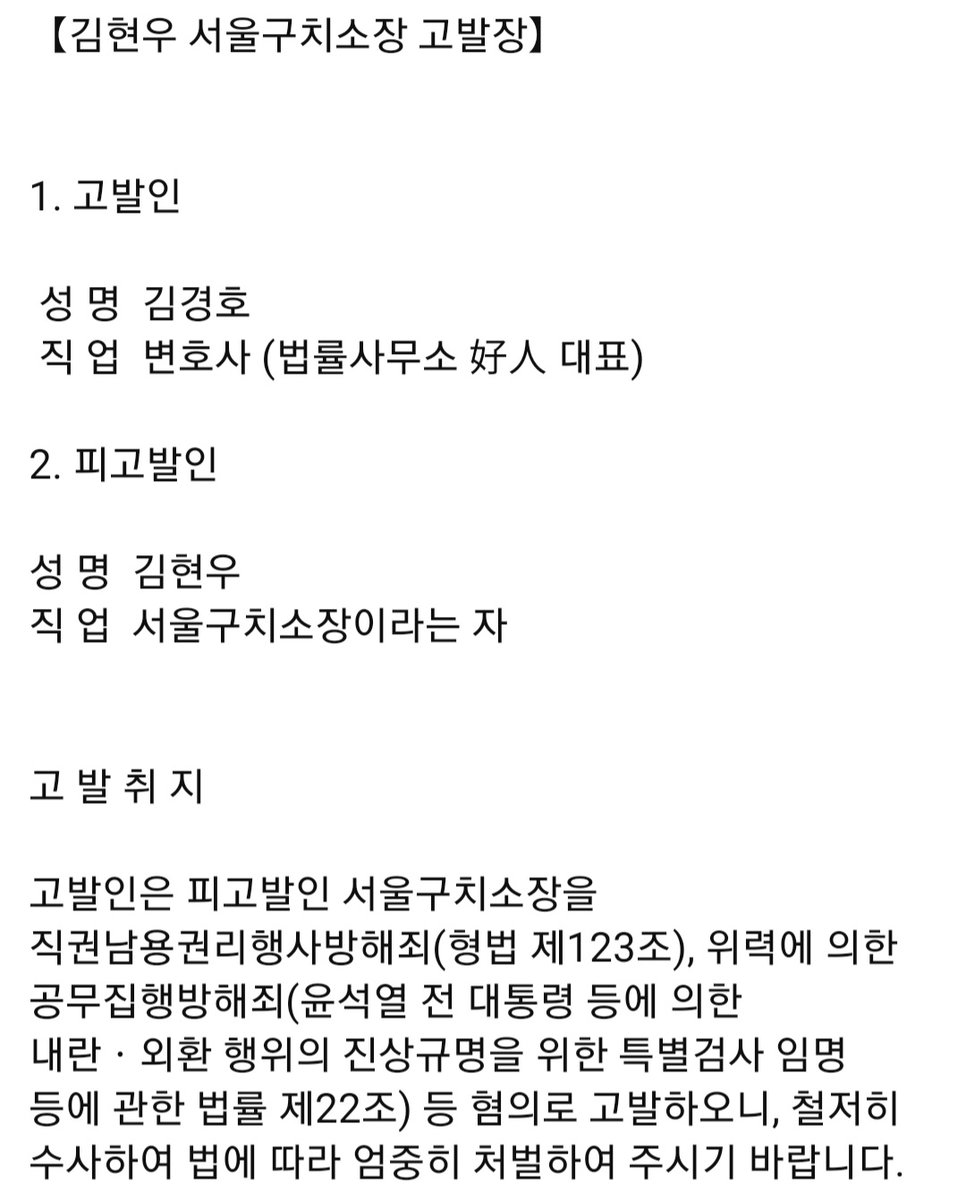 【김현우 서울구치소장 고발장】

1. 고발인

성 명 김경호
직 업 변호사 (법률사무소 好人 대표)

2. 피고발인

성 명 김현우
직 업 서울구치소장이라는 자

고 발 취 지

고발인은 피고발인 서울구치소장을 직권남용권리행사방해죄(형법 제123조), 위력에 의한 공무집행방해죄(윤석열 전 대통령 등에 의한 내란 · 외환 행위의 진상규명을 위한 특별검사 임명 등에 관한 법률 제22조) 등 혐의로 고발하오니, 철저히 수사하여 법에 따라 엄중히 처벌하여 주시기 바랍니다.